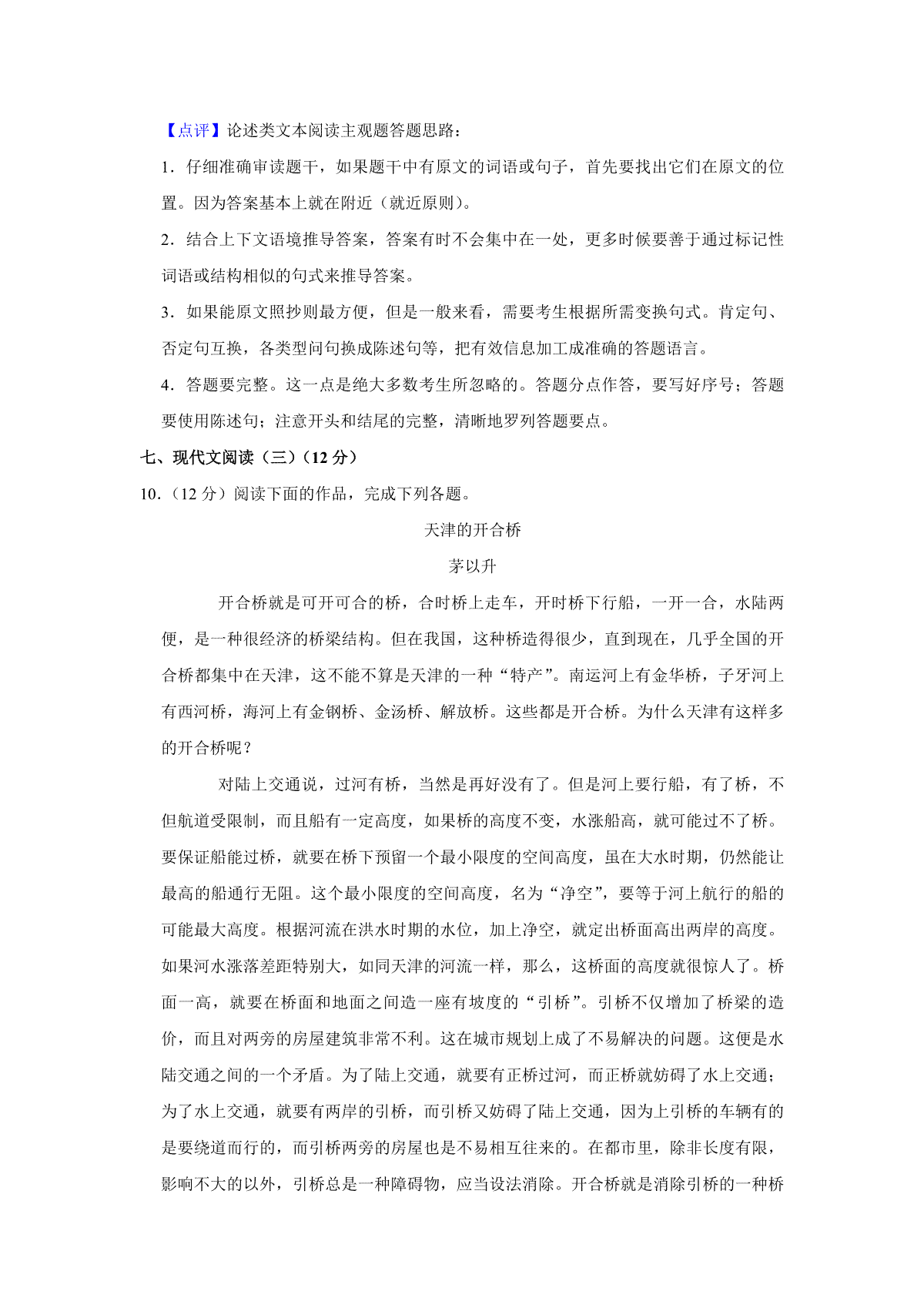 【点评】论述类文本阅读主观题答题思路：

1．仔细准确审读题干，如果题干中有原文的词语或句子，首先要找出它们在原文的位置。因为答案基本上就在附近（就近原则）。

2．结合上下文语境推导答案，答案有时不会集中在一处，更多时候要善于通过标记性词语或结构相似的句式来推导答案。

3．如果能原文照抄则最方便，但是一般来看，需要考生根据所需变换句式。肯定句、否定句互换，各类型问句换成陈述句等，把有效信息加工成准确的答题语言。

4．答题要完整。这一点是绝大多数考生所忽略的。答题分点作答，要写好序号；答题要使用陈述句；注意开头和结尾的完整，清晰地罗列答题要点。

七、现代文阅读（三）（12 分）

10．（12 分）阅读下面的作品，完成下列各题。

天津的开合桥

茅以升

开合桥就是可开可合的桥，合时桥上走车，开时桥下行船，一开一合，水陆两便，是一种很经济的桥梁结构。但在我国，这种桥造得很少，直到现在，几乎全国的开合桥都集中在天津，这不能不算是天津的一种“特产”。南运河上有金华桥，子牙河上有西河桥，海河上有金钢桥、金汤桥、解放桥。这些都是开合桥。为什么天津有这样多的开合桥呢？

对陆上交通说，过河有桥，当然是再好没有了。但是河上要行船，有了桥，不但航道受限制，而且船有一定高度，如果桥的高度不变，水涨船高，就可能过不了桥。要保证船能过桥，就要在桥下预留一个最小限度的空间高度，虽在大水时期，仍然能让最高的船通行无阻。这个最小限度的空间高度，名为“净空”，要等于河上航行的船的可能最大高度。根据河流在洪水时期的水位，加上净空，就定出桥面高出两岸的高度。如果河水涨落差距特别大，如同天津的河流一样，那么，这桥面的高度就很惊人了。桥面一高，就要在桥面和地面之间造一座有坡度的“引桥”。引桥不仅增加了桥梁的造价，而且对两旁的房屋建筑非常不利。这在城市规划上成了不易解决的问题。这便是水陆交通之间的一个矛盾。为了陆上交通，就要有正桥过河，而正桥就妨碍了水上交通；为了水上交通，就要有两岸的引桥，而引桥又妨碍了陆上交通，因为上引桥的车辆有的是要绕道而行的，而引桥两旁的房屋也是不易相互往来的。在都市里，除非长度有限，影响不大的以外，引桥总是一种障碍物，应当设法消除。开合桥就是消除引桥的一种桥